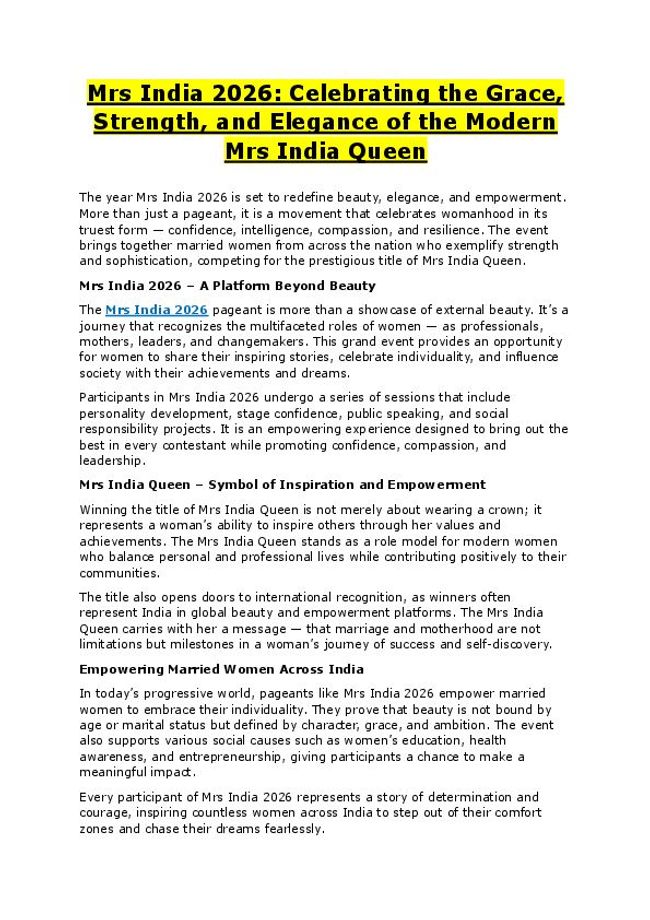 Mrs India 2026: Celebrating the Grace, Strength, and Elegance of the Modern Mrs India Queen

The year Mrs India 2026 is set to redefine beauty, elegance, and empowerment. More than just a pageant, it is a movement that celebrates womanhood in its truest form — confidence, intelligence, compassion, and resilience. The event brings together married women from across the nation who exemplify strength and sophistication, competing for the prestigious title of Mrs India Queen.

Mrs India 2026 – A Platform Beyond Beauty

The Mrs India 2026 pageant is more than a showcase of external beauty. It's a journey that recognizes the multifaceted roles of women — as professionals, mothers, leaders, and changemakers. This grand event provides an opportunity for women to share their inspiring stories, celebrate individuality, and influence society with their achievements and dreams.

Participants in Mrs India 2026 undergo a series of sessions that include personality development, stage confidence, public speaking, and social responsibility projects. It is an empowering experience designed to bring out the best in every contestant while promoting confidence, compassion, and leadership.

Mrs India Queen – Symbol of Inspiration and Empowerment

Winning the title of Mrs India Queen is not merely about wearing a crown; it represents a woman's ability to inspire others through her values and achievements. The Mrs India Queen stands as a role model for modern women who balance personal and professional lives while contributing positively to their communities.

The title also opens doors to international recognition, as winners often represent India in global beauty and empowerment platforms. The Mrs India Queen carries with her a message — that marriage and motherhood are not limitations but milestones in a woman's journey of success and self-discovery.

Empowering Married Women Across India

In today's progressive world, pageants like Mrs India 2026 empower married women to embrace their individuality. They prove that beauty is not bound by age or marital status but defined by character, grace, and ambition. The event also supports various social causes such as women's education, health awareness, and entrepreneurship, giving participants a chance to make a meaningful impact.

Every participant of Mrs India 2026 represents a story of determination and courage, inspiring countless women across India to step out of their comfort zones and chase their dreams fearlessly.